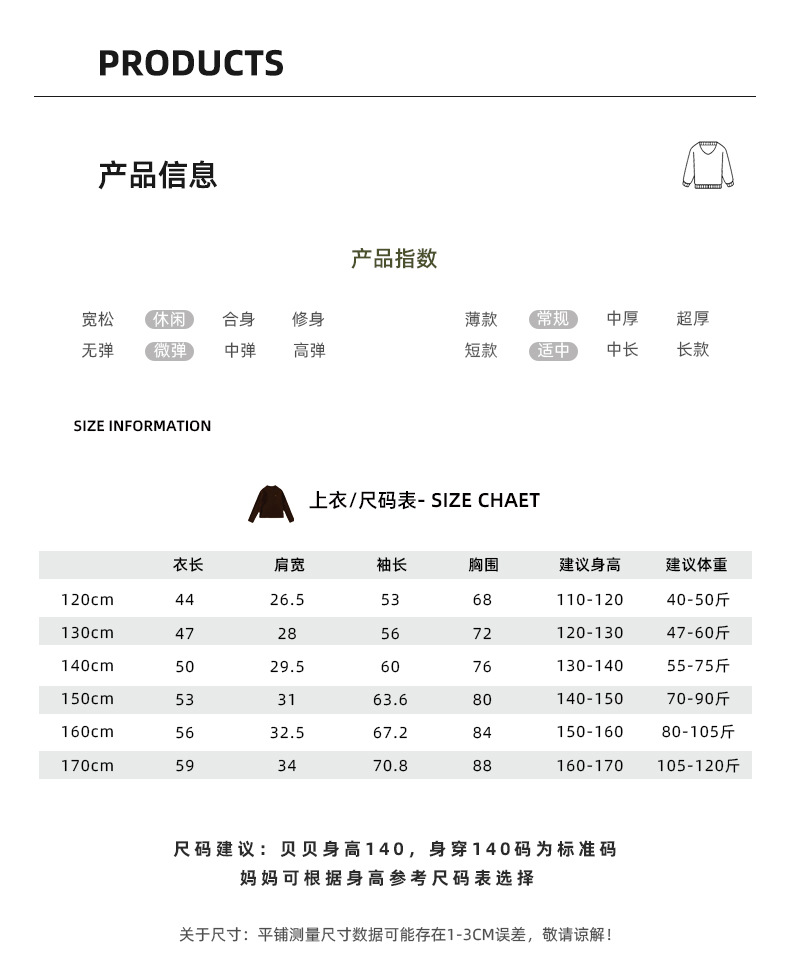 PRODUCTS

产品信息

产品指数

宽松 休闲 合身 修身
无弹 微弹 中弹 高弹

薄款 常规 中厚 超厚
短款 适中 中长 长款

SIZE INFORMATION

上衣/尺码表- SIZE CHAET

| | 衣长 | 肩宽 | 袖长 | 胸围 | 建议身高 | 建议体重 |
|---|---|---|---|---|---|---|
| 120cm | 44 | 26.5 | 53 | 68 | 110-120 | 40-50斤 |
| 130cm | 47 | 28 | 56 | 72 | 120-130 | 47-60斤 |
| 140cm | 50 | 29.5 | 60 | 76 | 130-140 | 55-75斤 |
| 150cm | 53 | 31 | 63.6 | 80 | 140-150 | 70-90斤 |
| 160cm | 56 | 32.5 | 67.2 | 84 | 150-160 | 80-105斤 |
| 170cm | 59 | 34 | 70.8 | 88 | 160-170 | 105-120斤 |

尺码建议：贝贝身高140，身穿140码为标准码
妈妈可根据身高参考尺码表选择

关于尺寸：平铺测量尺寸数据可能存在1-3CM误差，敬请谅解！